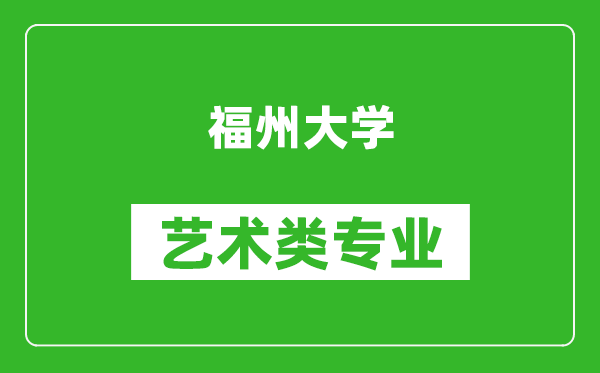 福州大学

艺术类专业